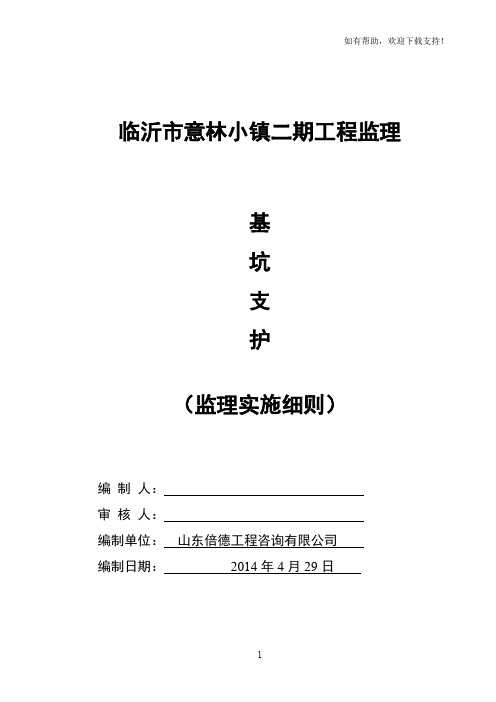 如有帮助，欢迎下载支持！

临沂市意林小镇二期工程监理

基

坑

支

护

（监理实施细则）

编 制 人：

审 核 人：

编制单位： 山东倍德工程咨询有限公司

编制日期： 2014 年 4 月 29 日

1